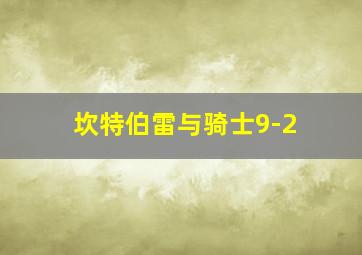 坎特伯雷与骑士9-2